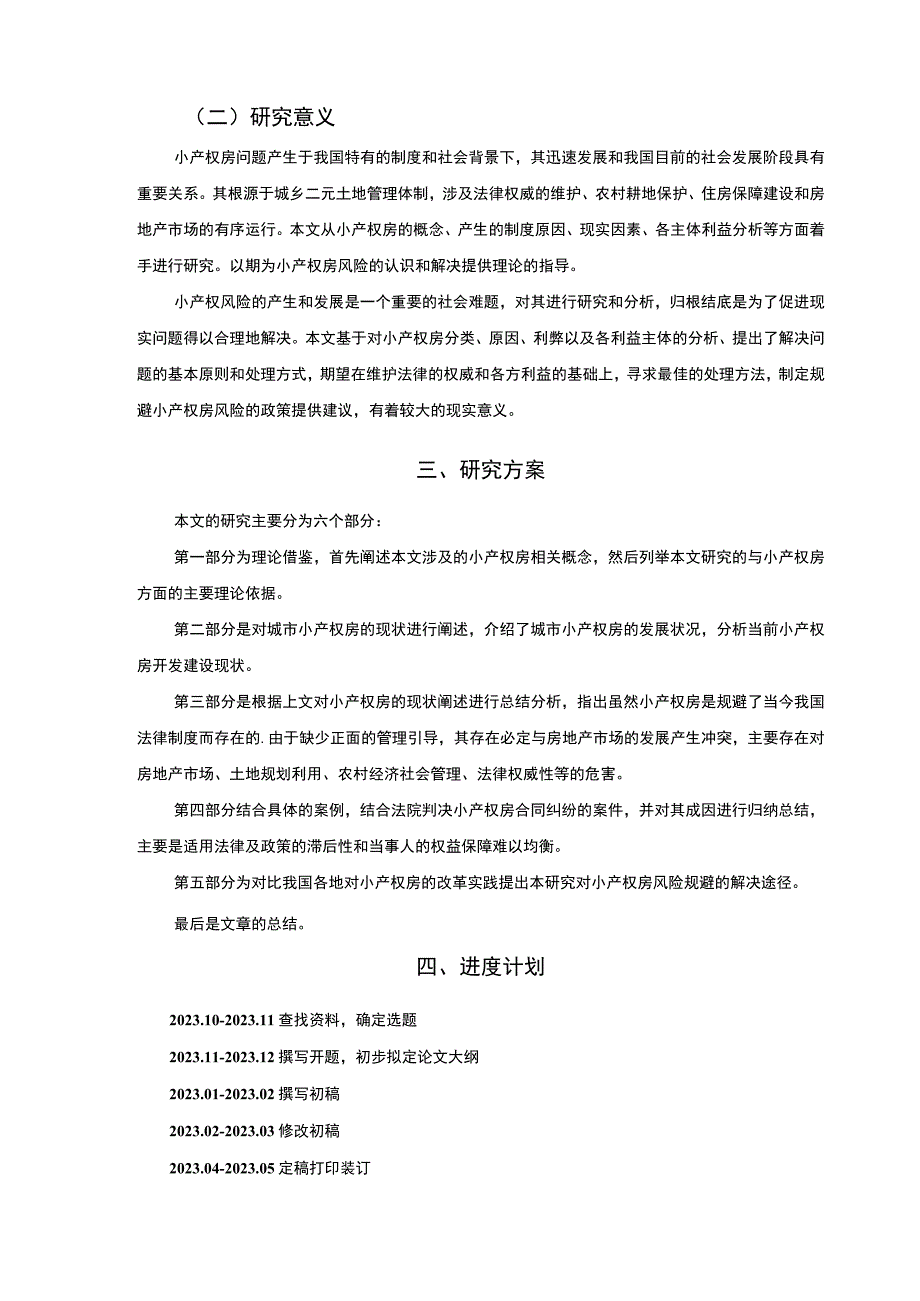 （二）研究意义

小产权房问题产生于我国特有的制度和社会背景下，其迅速发展和我国目前的社会发展阶段具有重要关系。其根源于城乡二元土地管理体制，涉及法律权威的维护、农村耕地保护、住房保障建设和房地产市场的有序运行。本文从小产权房的概念、产生的制度原因、现实因素、各主体利益分析等方面着手进行研究。以期为小产权房风险的认识和解决提供理论的指导。

小产权风险的产生和发展是一个重要的社会难题，对其进行研究和分析，归根结底是为了促进现实问题得以合理地解决。本文基于对小产权房分类、原因、利弊以及各利益主体的分析、提出了解决问题的基本原则和处理方式，期望在维护法律的权威和各方利益的基础上，寻求最佳的处理方法，制定规避小产权房风险的政策提供建议，有着较大的现实意义。

三、研究方案

本文的研究主要分为六个部分：

第一部分为理论借鉴，首先阐述本文涉及的小产权房相关概念，然后列举本文研究的与小产权房方面的主要理论依据。

第二部分是对城市小产权房的现状进行阐述，介绍了城市小产权房的发展状况，分析当前小产权房开发建设现状。

第三部分是根据上文对小产权房的现状阐述进行总结分析，指出虽然小产权房是规避了当今我国法律制度而存在的.由于缺少正面的管理引导，其存在必定与房地产市场的发展产生冲突，主要存在对房地产市场、土地规划利用、农村经济社会管理、法律权威性等的危害。

第四部分结合具体的案例，结合法院判决小产权房合同纠纷的案件，并对其成因进行归纳总结，主要是适用法律及政策的滞后性和当事人的权益保障难以均衡。

第五部分为对比我国各地对小产权房的改革实践提出本研究对小产权房风险规避的解决途径。

最后是文章的总结。

四、进度计划

2023.10-2023.11 查找资料，确定选题

2023.11-2023.12 撰写开题，初步拟定论文大纲

2023.01-2023.02 撰写初稿

2023.02-2023.03 修改初稿

2023.04-2023.05 定稿打印装订